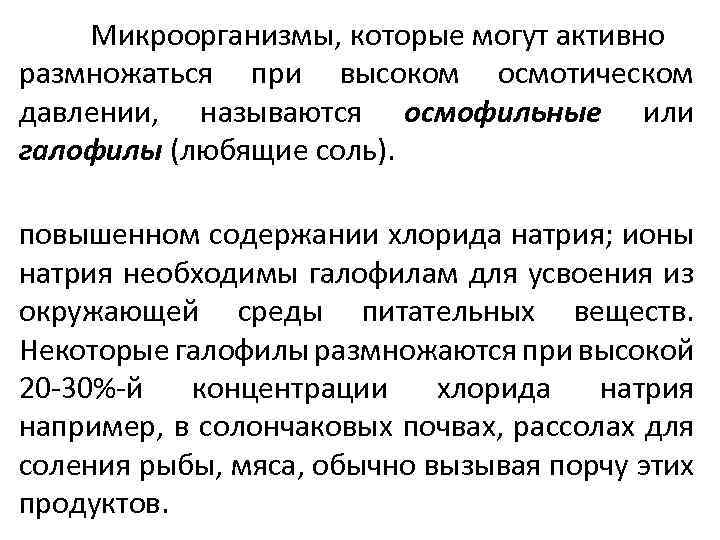 Микроорганизмы, которые могут активно размножаться при высоком осмотическом давлении, называются осмофильные или галофилы (любящие соль).

повышенном содержании хлорида натрия; ионы натрия необходимы галофилам для усвоения из окружающей среды питательных веществ. Некоторые галофилы размножаются при высокой 20-30%-й концентрации хлорида натрия например, в солончаковых почвах, рассолах для соления рыбы, мяса, обычно вызывая порчу этих продуктов.